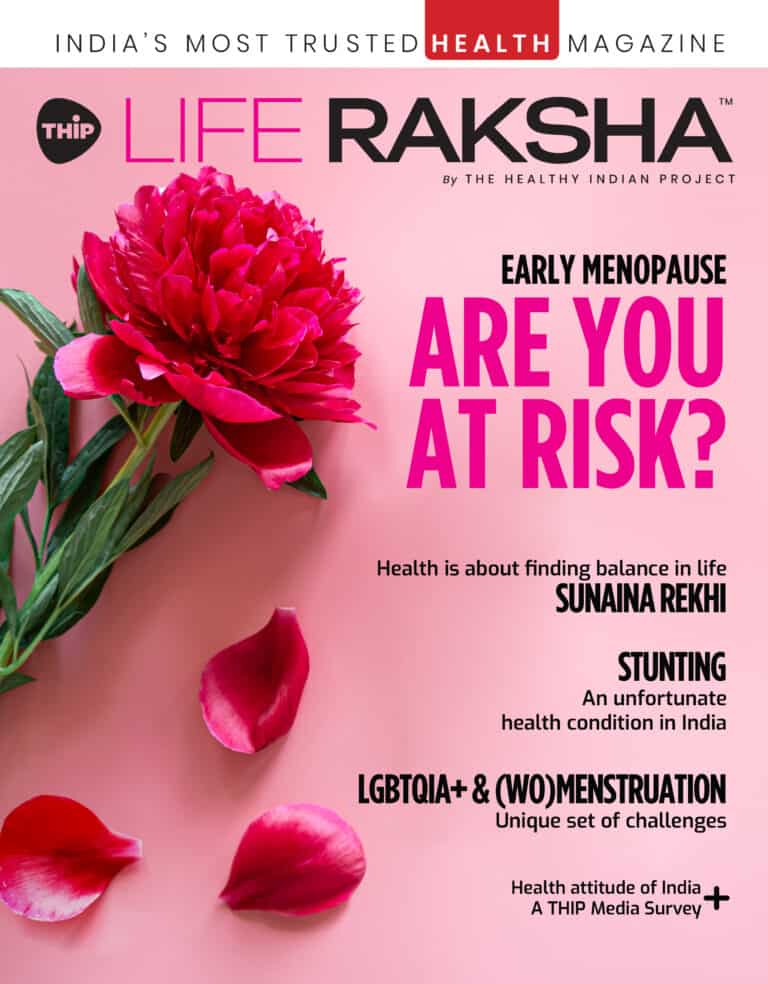 INDIA'S MOST TRUSTED HEALTH MAGAZINE

THIP LIFE RAKSHA™

By THE HEALTHY INDIAN PROJECT

EARLY MENOPAUSE

ARE YOU AT RISK?

Health is about finding balance in life

SUNAINA REKHI

STUNTING

An unfortunate health condition in India

LGBTQIA+ & (WO)MENSTRUATION

Unique set of challenges

Health attitude of India
A THIP Media Survey +